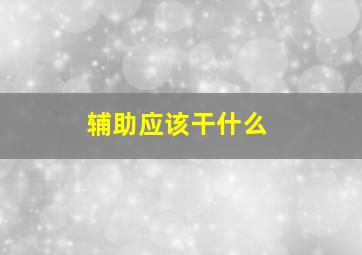 辅助应该干什么